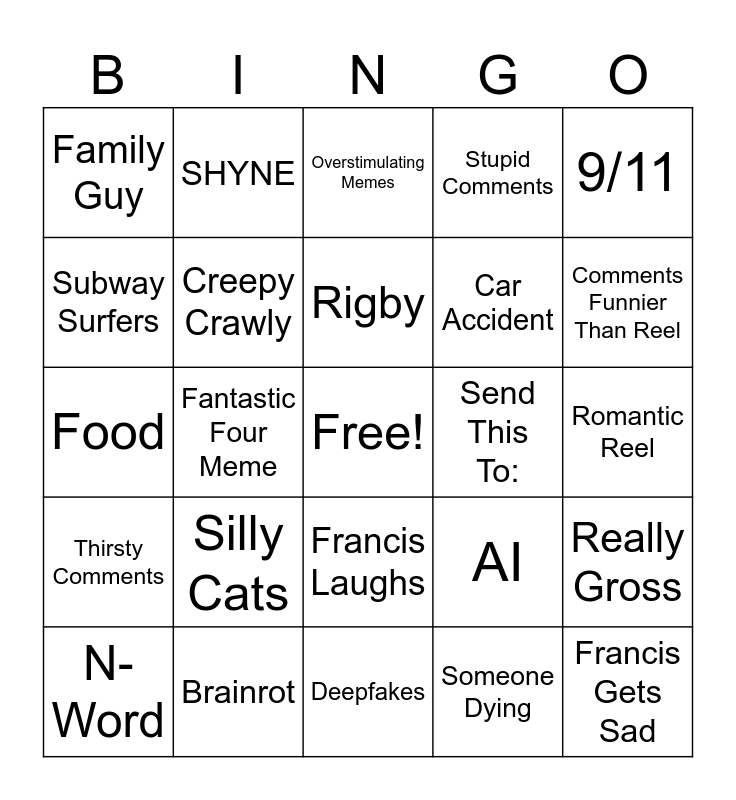 | B | I | N | G | O |
|---|---|---|---|---|
| Family Guy | SHYNE | Overstimulating Memes | Stupid Comments | 9/11 |
| Subway Surfers | Creepy Crawly | Rigby | Car Accident | Comments Funnier Than Reel |
| Food | Fantastic Four Meme | Free! | Send This To: | Romantic Reel |
| Thirsty Comments | Silly Cats | Francis Laughs | AI | Really Gross |
| N-Word | Brainrot | Deepfakes | Someone Dying | Francis Gets Sad |